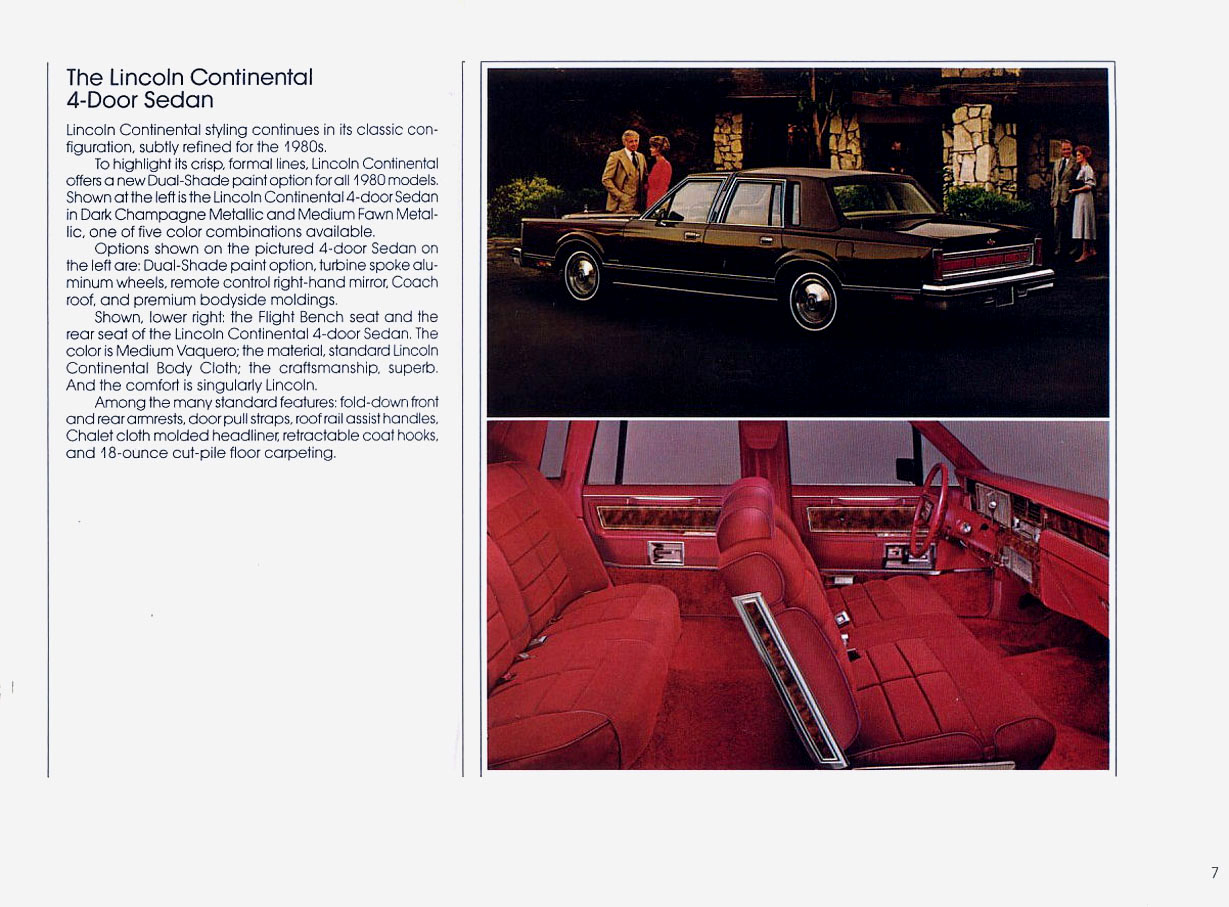 The Lincoln Continental 4-Door Sedan

Lincoln Continental styling continues in its classic configuration, subtly refined for the 1980s.

To highlight its crisp, formal lines, Lincoln Continental offers a new Dual-Shade paint option for all 1980 models. Shown at the left is the Lincoln Continental 4-door Sedan in Dark Champagne Metallic and Medium Fawn Metallic, one of five color combinations available.

Options shown on the pictured 4-door Sedan on the left are: Dual-Shade paint option, turbine spoke aluminum wheels, remote control right-hand mirror, Coach roof, and premium bodyside moldings.

Shown, lower right: the Flight Bench seat and the rear seat of the Lincoln Continental 4-door Sedan. The color is Medium Vaquero; the material, standard Lincoln Continental Body Cloth; the craftsmanship, superb. And the comfort is singularly Lincoln.

Among the many standard features: fold-down front and rear armrests, door pull straps, roof rail assist handles, Chalet cloth molded headliner, retractable coat hooks, and 18-ounce cut-pile floor carpeting.

7